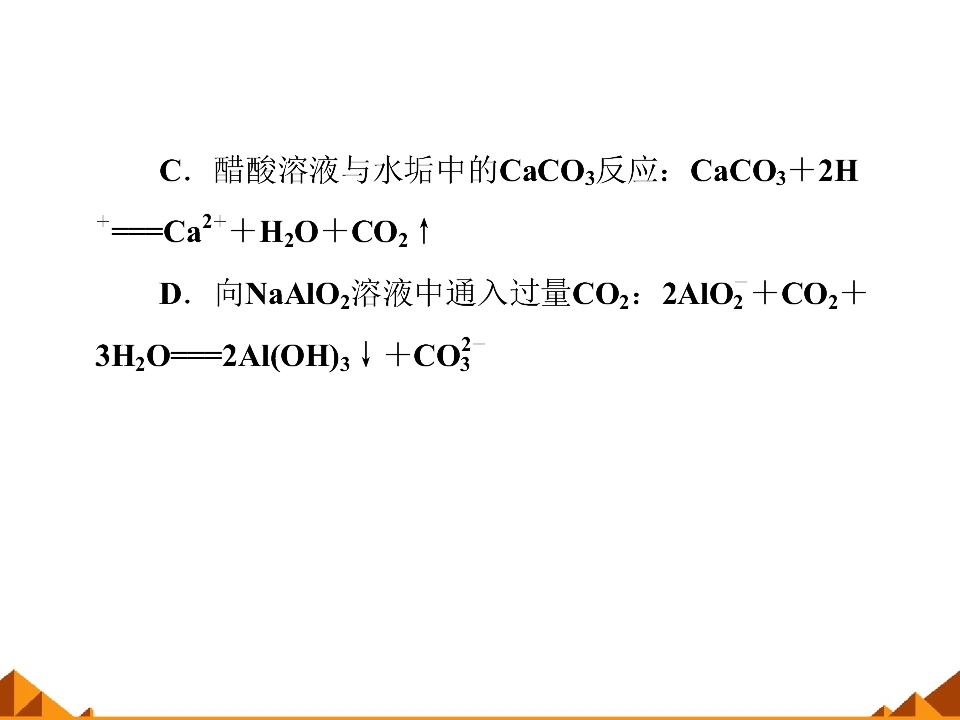 C．醋酸溶液与水垢中的$CaCO_3$反应：$CaCO_3+2H^+ = Ca^{2+}+H_2O+CO_2\uparrow$

D．向$NaAlO_2$溶液中通入过量$CO_2$：$2AlO_2^-+CO_2+3H_2O = 2Al(OH)_3\downarrow+CO_3^{2-}$